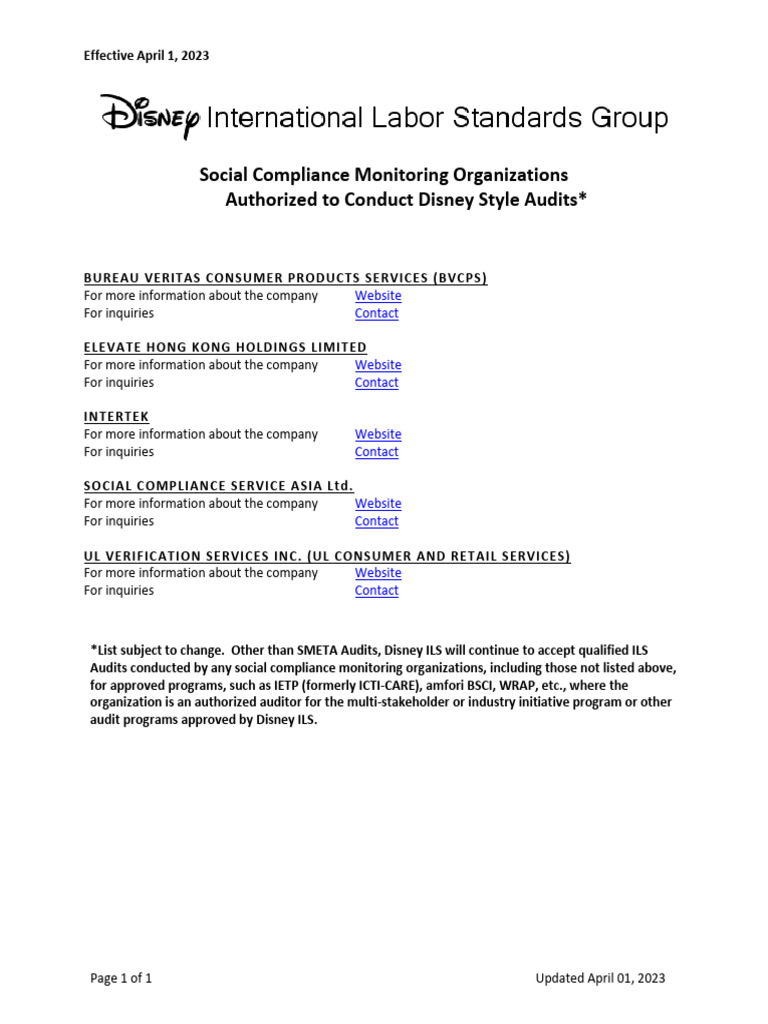 Effective April 1, 2023

Disney International Labor Standards Group

Social Compliance Monitoring Organizations
Authorized to Conduct Disney Style Audits*

BUREAU VERITAS CONSUMER PRODUCTS SERVICES (BVCPS)
For more information about the company Website
For inquiries Contact

ELEVATE HONG KONG HOLDINGS LIMITED
For more information about the company Website
For inquiries Contact

INTERTEK
For more information about the company Website
For inquiries Contact

SOCIAL COMPLIANCE SERVICE ASIA Ltd.
For more information about the company Website
For inquiries Contact

UL VERIFICATION SERVICES INC. (UL CONSUMER AND RETAIL SERVICES)
For more information about the company Website
For inquiries Contact

*List subject to change. Other than SMETA Audits, Disney ILS will continue to accept qualified ILS Audits conducted by any social compliance monitoring organizations, including those not listed above, for approved programs, such as IETP (formerly ICTI-CARE), amfori BSCI, WRAP, etc., where the organization is an authorized auditor for the multi-stakeholder or industry initiative program or other audit programs approved by Disney ILS.

Page 1 of 1

Updated April 01, 2023